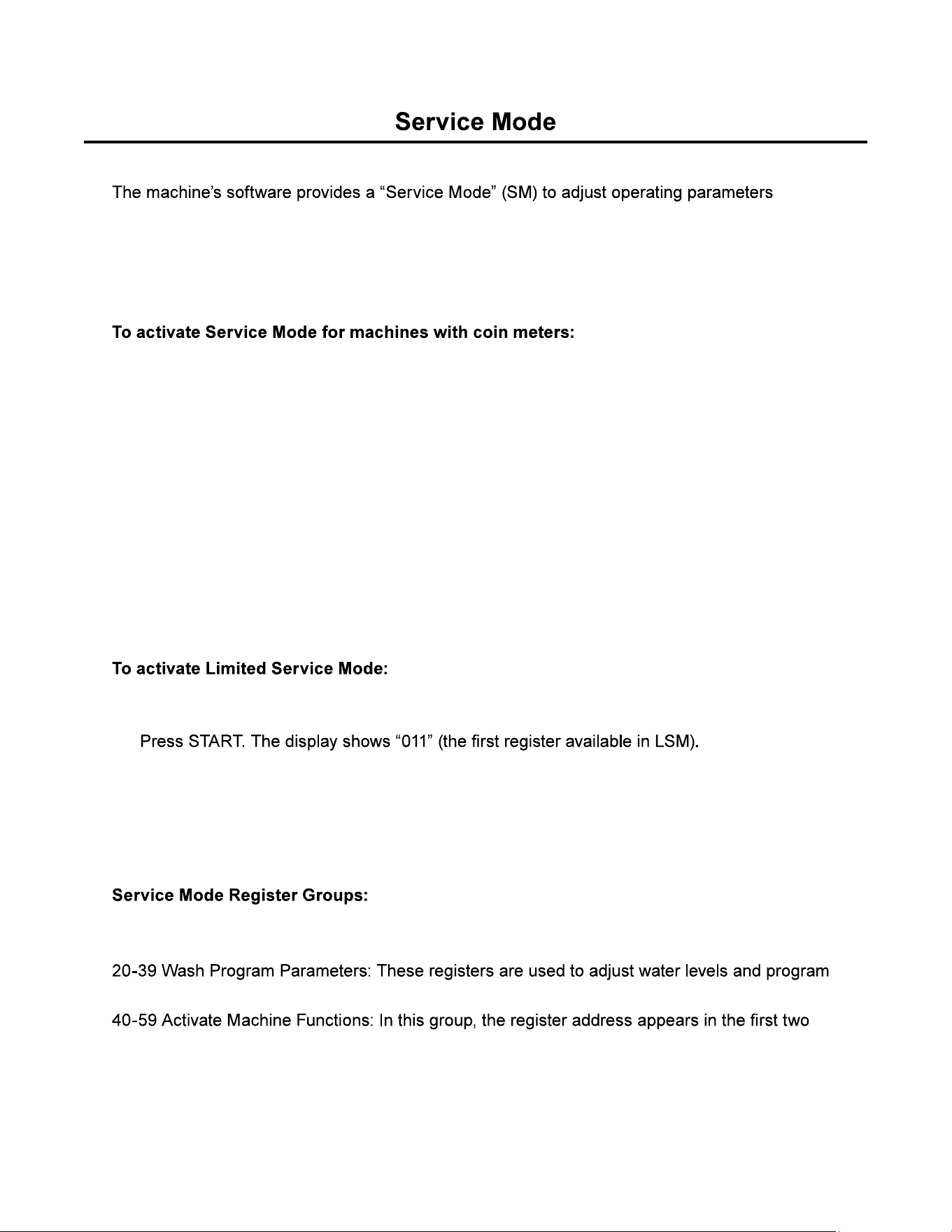 Service Mode

The machine's software provides a "Service Mode" (SM) to adjust operating parameters

To activate Service Mode for machines with coin meters:

To activate Limited Service Mode:

Press START. The display shows "011" (the first register available in LSM).

Service Mode Register Groups:

20-39 Wash Program Parameters: These registers are used to adjust water levels and program

40-59 Activate Machine Functions: In this group, the register address appears in the first two